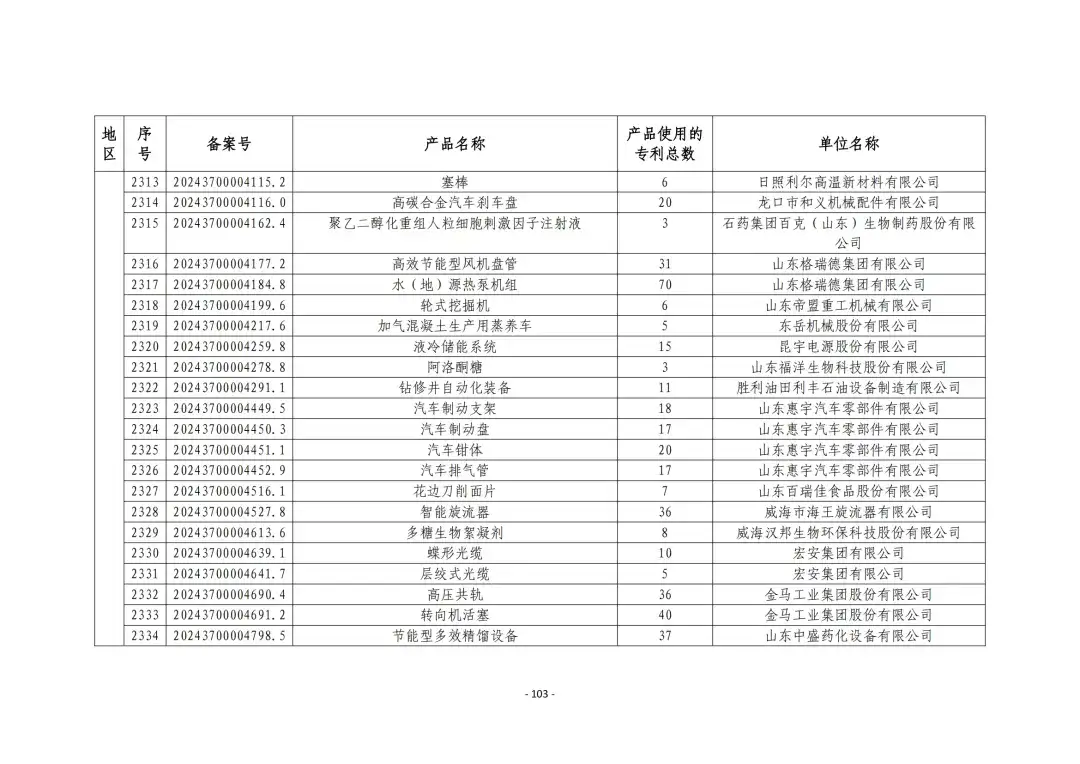 | 地区 | 序号 | 备案号 | 产品名称 | 产品使用的专利总数 | 单位名称 |
|---|---|---|---|---|---|
| | 2313 | 20243700004115.2 | 塞棒 | 6 | 日照利尔高温新材料有限公司 |
| | 2314 | 20243700004116.0 | 高碳合金汽车刹车盘 | 20 | 龙口市和义机械配件有限公司 |
| | 2315 | 20243700004162.4 | 聚乙二醇化重组人粒细胞刺激因子注射液 | 3 | 石药集团百克（山东）生物制药股份有限公司 |
| | 2316 | 20243700004177.2 | 高效节能型风机盘管 | 31 | 山东格瑞德集团有限公司 |
| | 2317 | 20243700004184.8 | 水（地）源热泵机组 | 70 | 山东格瑞德集团有限公司 |
| | 2318 | 20243700004199.6 | 轮式挖掘机 | 6 | 山东帝盟重工机械有限公司 |
| | 2319 | 20243700004217.6 | 加气混凝土生产用蒸养车 | 5 | 东岳机械股份有限公司 |
| | 2320 | 20243700004259.8 | 液冷储能系统 | 15 | 昆宇电源股份有限公司 |
| | 2321 | 20243700004278.8 | 阿洛酮糖 | 3 | 山东福洋生物科技股份有限公司 |
| | 2322 | 20243700004291.1 | 钻修井自动化装备 | 11 | 胜利油田利丰石油设备制造有限公司 |
| | 2323 | 20243700004449.5 | 汽车制动支架 | 18 | 山东惠宇汽车零部件有限公司 |
| | 2324 | 20243700004450.3 | 汽车制动盘 | 17 | 山东惠宇汽车零部件有限公司 |
| | 2325 | 20243700004451.1 | 汽车钳体 | 20 | 山东惠宇汽车零部件有限公司 |
| | 2326 | 20243700004452.9 | 汽车排气管 | 17 | 山东惠宇汽车零部件有限公司 |
| | 2327 | 20243700004516.1 | 花边刀削面片 | 7 | 山东百瑞佳食品股份有限公司 |
| | 2328 | 20243700004527.8 | 智能旋流器 | 36 | 威海市海王旋流器有限公司 |
| | 2329 | 20243700004613.6 | 多糖生物絮凝剂 | 8 | 威海汉邦生物环保科技股份有限公司 |
| | 2330 | 20243700004639.1 | 蝶形光缆 | 10 | 宏安集团有限公司 |
| | 2331 | 20243700004641.7 | 层绞式光缆 | 5 | 宏安集团有限公司 |
| | 2332 | 20243700004690.4 | 高压共轨 | 36 | 金马工业集团股份有限公司 |
| | 2333 | 20243700004691.2 | 转向机活塞 | 40 | 金马工业集团股份有限公司 |
| | 2334 | 20243700004798.5 | 节能型多效精馏设备 | 37 | 山东中盛药化设备有限公司 |

- 103 -